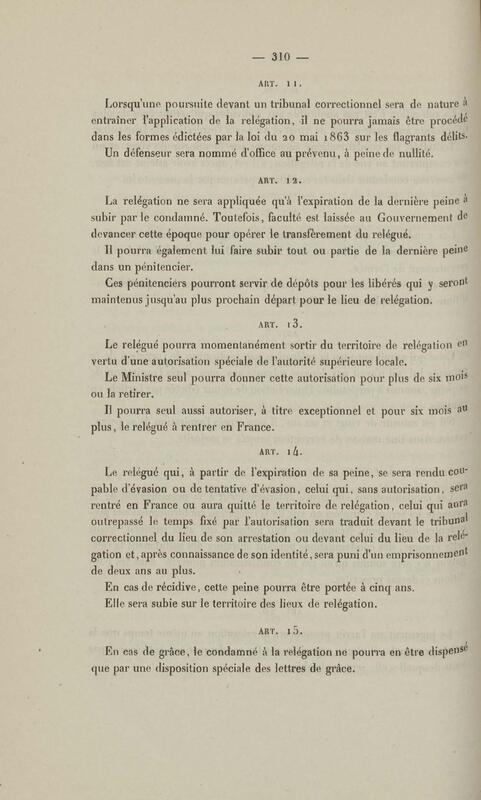 — 310 —

ART. 11.

Lorsqu'une poursuite devant un tribunal correctionnel sera de nature à entraîner l'application de la relégation, il ne pourra jamais être procédé dans les formes édictées par la loi du 20 mai 1863 sur les flagrants délits.

Un défenseur sera nommé d'office au prévenu, à peine de nullité.

ART. 12.

La relégation ne sera appliquée qu'à l'expiration de la dernière peine à subir par le condamné. Toutefois, faculté est laissée au Gouvernement de devancer cette époque pour opérer le transfèrement du relégué.

Il pourra également lui faire subir tout ou partie de la dernière peine dans un pénitencier.

Ces pénitenciers pourront servir de dépôts pour les libérés qui y seront maintenus jusqu'au plus prochain départ pour le lieu de relégation.

ART. 13.

Le relégué pourra momentanément sortir du territoire de relégation en vertu d'une autorisation spéciale de l'autorité supérieure locale.

Le Ministre seul pourra donner cette autorisation pour plus de six mois ou la retirer.

Il pourra seul aussi autoriser, à titre exceptionnel et pour six mois au plus, le relégué à rentrer en France.

ART. 14.

Le relégué qui, à partir de l'expiration de sa peine, se sera rendu coupable d'évasion ou de tentative d'évasion, celui qui, sans autorisation, sera rentré en France ou aura quitté le territoire de relégation, celui qui aura outrepassé le temps fixé par l'autorisation sera traduit devant le tribunal correctionnel du lieu de son arrestation ou devant celui du lieu de la relégation et, après connaissance de son identité, sera puni d'un emprisonnement de deux ans au plus.

En cas de récidive, cette peine pourra être portée à cinq ans.

Elle sera subie sur le territoire des lieux de relégation.

ART. 15.

En cas de grâce, le condamné à la relégation ne pourra en être dispensé que par une disposition spéciale des lettres de grâce.